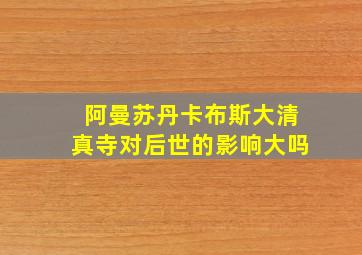 阿曼苏丹卡布斯大清真寺对后世的影响大吗